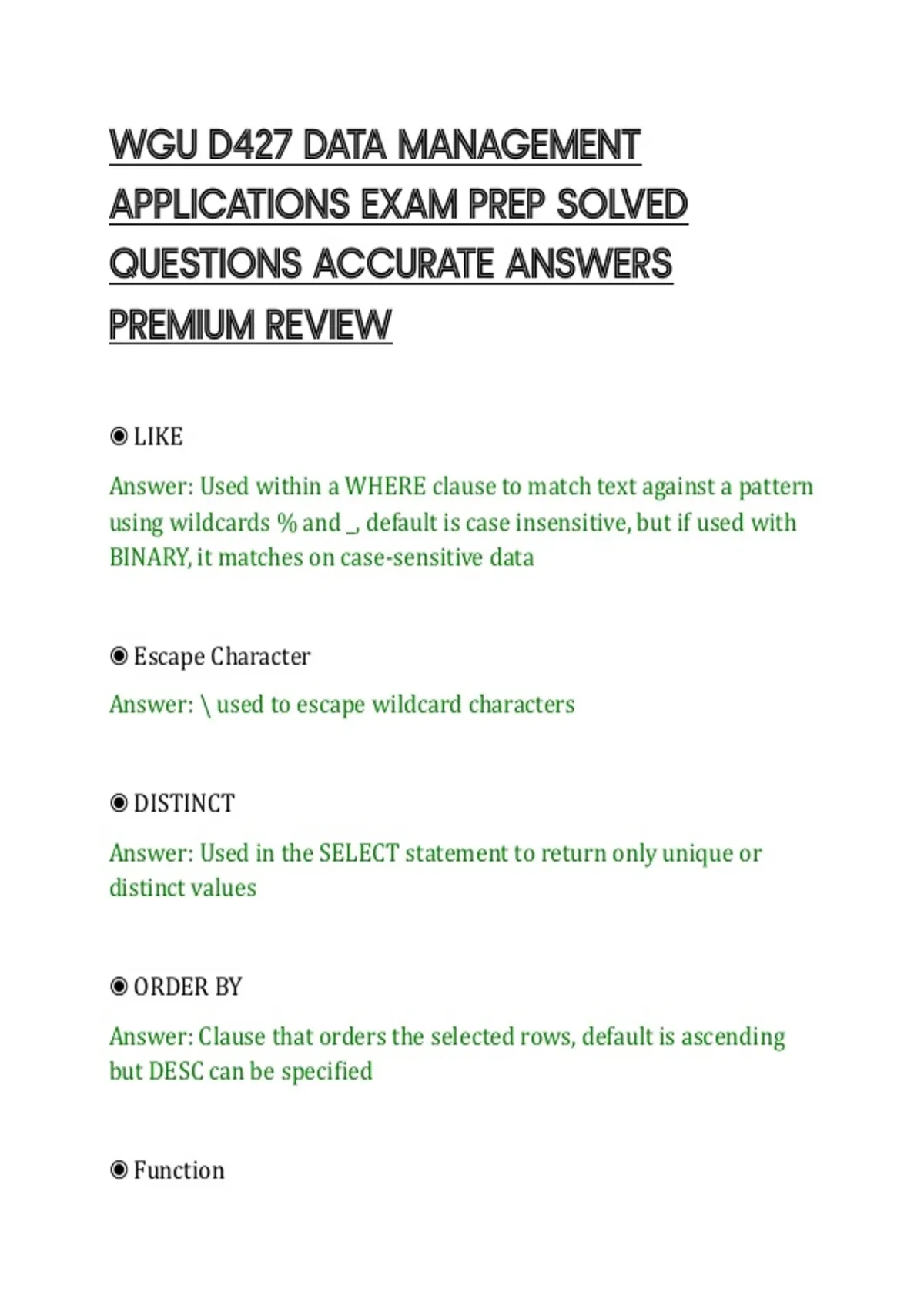 WGU D427 DATA MANAGEMENT APPLICATIONS EXAM PREP SOLVED QUESTIONS ACCURATE ANSWERS PREMIUM REVIEW

◉ LIKE

Answer: Used within a WHERE clause to match text against a pattern using wildcards % and _, default is case insensitive, but if used with BINARY, it matches on case-sensitive data

◉ Escape Character

Answer: \ used to escape wildcard characters

◉ DISTINCT

Answer: Used in the SELECT statement to return only unique or distinct values

◉ ORDER BY

Answer: Clause that orders the selected rows, default is ascending but DESC can be specified

◉ Function